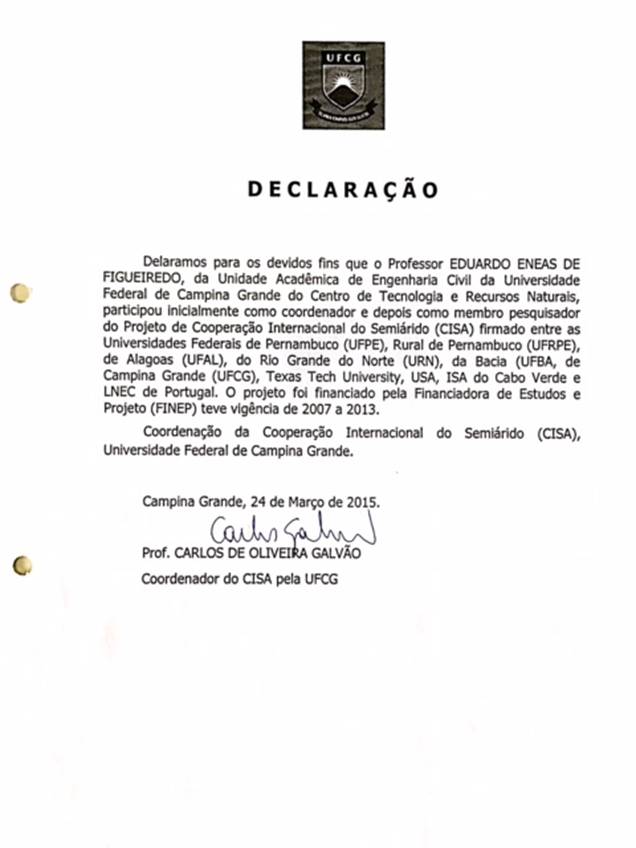 UFCG

DECLARAÇÃO

Delaramos para os devidos fins que o Professor EDUARDO ENEAS DE FIGUEIREDO, da Unidade Acadêmica de Engenharia Civil da Universidade Federal de Campina Grande do Centro de Tecnologia e Recursos Naturais, participou inicialmente como coordenador e depois como membro pesquisador do Projeto de Cooperação Internacional do Semiárido (CISA) firmado entre as Universidades Federais de Pernambuco (UFPE), Rural de Pernambuco (UFRPE), de Alagoas (UFAL), do Rio Grande do Norte (URN), da Bacia (UFBA, de Campina Grande (UFCG), Texas Tech University, USA, ISA do Cabo Verde e LNEC de Portugal. O projeto foi financiado pela Financiadora de Estudos e Projeto (FINEP) teve vigência de 2007 a 2013.

Coordenação da Cooperação Internacional do Semiárido (CISA), Universidade Federal de Campina Grande.

Campina Grande, 24 de Março de 2015.

Carlos Galvão

Prof. CARLOS DE OLIVEIRA GALVÃO

Coordenador do CISA pela UFCG